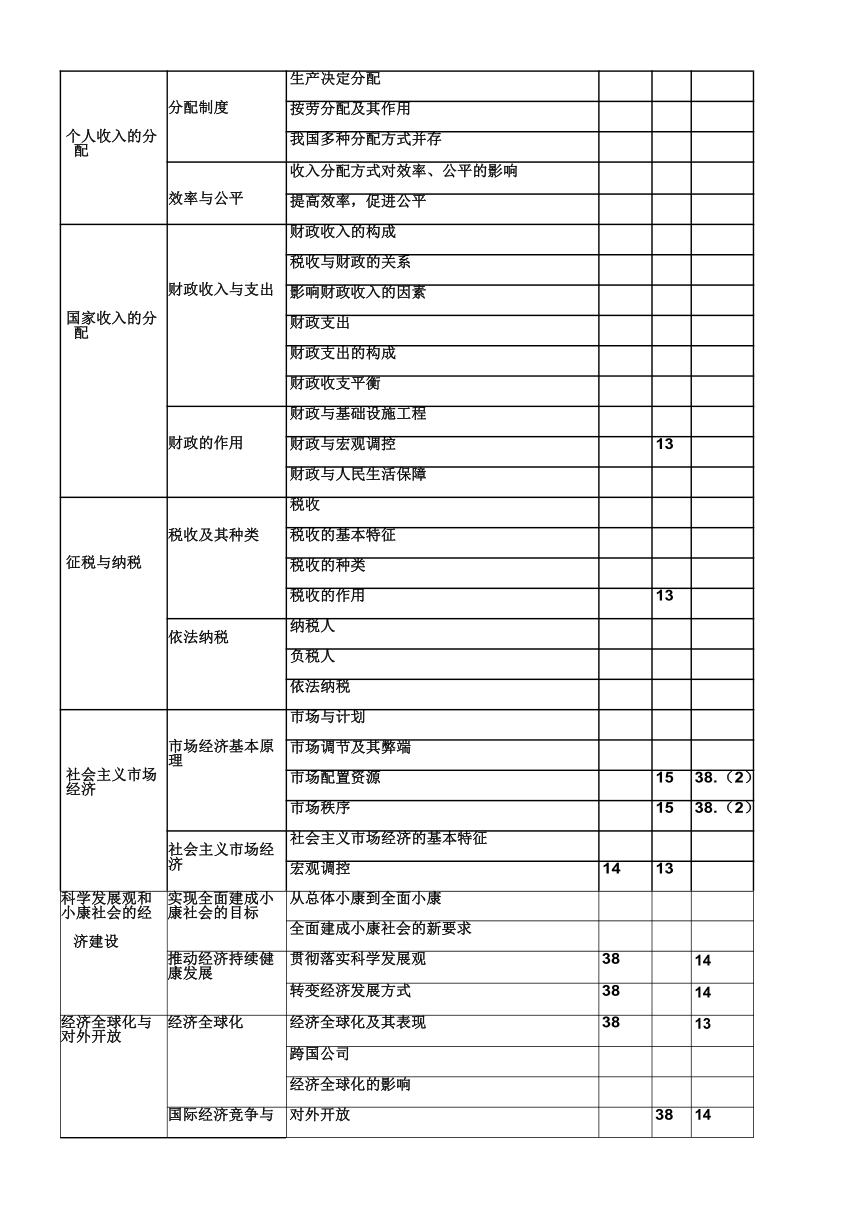 | | | | | | |
|---|---|---|---|---|---|
| 个人收入的分配 | 分配制度 | 生产决定分配 | | | |
| | | 按劳分配及其作用 | | | |
| | | 我国多种分配方式并存 | | | |
| | 效率与公平 | 收入分配方式对效率、公平的影响 | | | |
| | | 提高效率，促进公平 | | | |
| 国家收入的分配 | 财政收入与支出 | 财政收入的构成 | | | |
| | | 税收与财政的关系 | | | |
| | | 影响财政收入的因素 | | | |
| | | 财政支出 | | | |
| | | 财政支出的构成 | | | |
| | | 财政收支平衡 | | | |
| | 财政的作用 | 财政与基础设施工程 | | | |
| | | 财政与宏观调控 | | 13 | |
| | | 财政与人民生活保障 | | | |
| 征税与纳税 | 税收及其种类 | 税收 | | | |
| | | 税收的基本特征 | | | |
| | | 税收的种类 | | | |
| | | 税收的作用 | | 13 | |
| | 依法纳税 | 纳税人 | | | |
| | | 负税人 | | | |
| | | 依法纳税 | | | |
| 社会主义市场经济 | 市场经济基本原理 | 市场与计划 | | | |
| | | 市场调节及其弊端 | | | |
| | | 市场配置资源 | | 15 | 38.（2） |
| | | 市场秩序 | | 15 | 38.（2） |
| | 社会主义市场经济 | 社会主义市场经济的基本特征 | | | |
| | | 宏观调控 | 14 | 13 | |
| 科学发展观和小康社会的经济建设 | 实现全面建成小康社会的目标 | 从总体小康到全面小康 | | | |
| | | 全面建成小康社会的新要求 | | | |
| | 推动经济持续健康发展 | 贯彻落实科学发展观 | 38 | | 14 |
| | | 转变经济发展方式 | 38 | | 14 |
| 经济全球化与对外开放 | 经济全球化 | 经济全球化及其表现 | 38 | | 13 |
| | | 跨国公司 | | | |
| | | 经济全球化的影响 | | | |
| | 国际经济竞争与 | 对外开放 | | 38 | 14 |